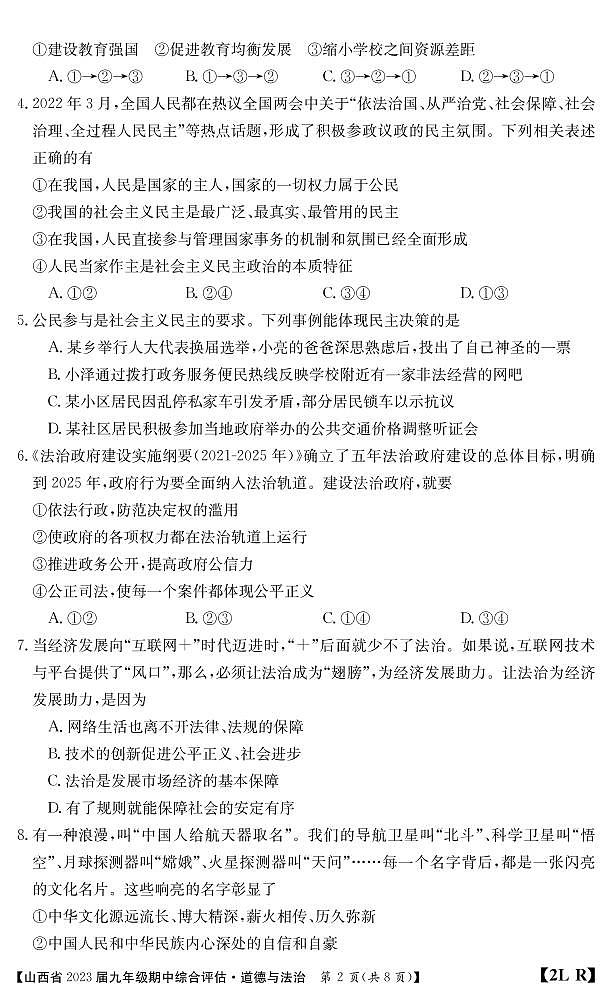 ①建设教育强国　②促进教育均衡发展　③缩小学校之间资源差距

A. ①→②→③　B. ①→③→②　C. ③→②→①　D. ②→③→①

4. 2022 年 3 月，全国人民都在热议全国两会中关于“依法治国、从严治党、社会保障、社会治理、全过程人民民主”等热点话题，形成了积极参政议政的民主氛围。下列相关表述正确的有

①在我国，人民是国家的主人，国家的一切权力属于公民

②我国的社会主义民主是最广泛、最真实、最管用的民主

③在我国，人民直接参与管理国家事务的机制和氛围已经全面形成

④人民当家作主是社会主义民主政治的本质特征

A. ①②　B. ②④　C. ③④　D. ①③

5. 公民参与是社会主义民主的要求。下列事例能体现民主决策的是

A. 某乡举行人大代表换届选举，小亮的爸爸深思熟虑后，投出了自己神圣的一票

B. 小泽通过拨打政务服务便民热线反映学校附近有一家非法经营的网吧

C. 某小区居民因乱停私家车引发矛盾，部分居民锁车以示抗议

D. 某社区居民积极参加当地政府举办的公共交通价格调整听证会

6.《法治政府建设实施纲要(2021-2025 年)》确立了五年法治政府建设的总体目标，明确到 2025 年，政府行为要全面纳入法治轨道。建设法治政府，就要

①依法行政，防范决定权的滥用

②使政府的各项权力都在法治轨道上运行

③推进政务公开，提高政府公信力

④公正司法，使每一个案件都体现公平正义

A. ①②　B. ②③　C. ①④　D. ③④

7. 当经济发展向“互联网+”时代迈进时，“+”后面就少不了法治。如果说，互联网技术与平台提供了“风口”，那么，必须让法治成为“翅膀”，为经济发展助力。让法治为经济发展助力，是因为

A. 网络生活也离不开法律、法规的保障

B. 技术的创新促进公平正义、社会进步

C. 法治是发展市场经济的基本保障

D. 有了规则就能保障社会的安定有序

8. 有一种浪漫，叫“中国人给航天器取名”。我们的导航卫星叫“北斗”、科学卫星叫“悟空”、月球探测器叫“嫦娥”、火星探测器叫“天问”……每一个名字背后，都是一张闪亮的文化名片。这些响亮的名字彰显了

①中华文化源远流长、博大精深，薪火相传、历久弥新

②中国人民和中华民族内心深处的自信和自豪

【山西省 2023 届九年级期中综合评估·道德与法治　第 2 页(共 8 页)】　【2L R】